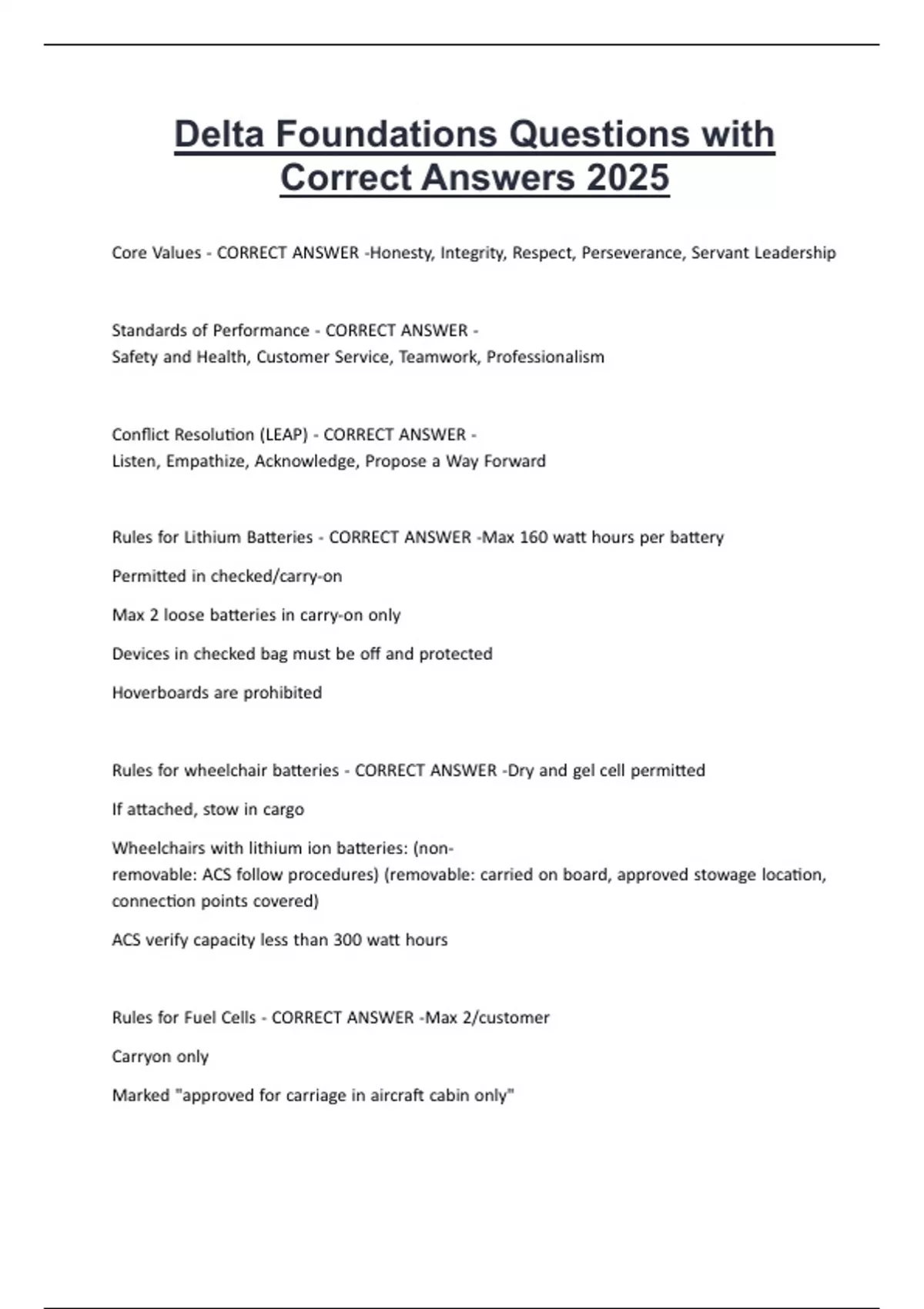 Delta Foundations Questions with Correct Answers 2025

Core Values - CORRECT ANSWER -Honesty, Integrity, Respect, Perseverance, Servant Leadership

Standards of Performance - CORRECT ANSWER - Safety and Health, Customer Service, Teamwork, Professionalism

Conflict Resolution (LEAP) - CORRECT ANSWER - Listen, Empathize, Acknowledge, Propose a Way Forward

Rules for Lithium Batteries - CORRECT ANSWER -Max 160 watt hours per battery

Permitted in checked/carry-on

Max 2 loose batteries in carry-on only

Devices in checked bag must be off and protected

Hoverboards are prohibited

Rules for wheelchair batteries - CORRECT ANSWER -Dry and gel cell permitted

If attached, stow in cargo

Wheelchairs with lithium ion batteries: (non-removable: ACS follow procedures) (removable: carried on board, approved stowage location, connection points covered)

ACS verify capacity less than 300 watt hours

Rules for Fuel Cells - CORRECT ANSWER -Max 2/customer

Carryon only

Marked "approved for carriage in aircraft cabin only"